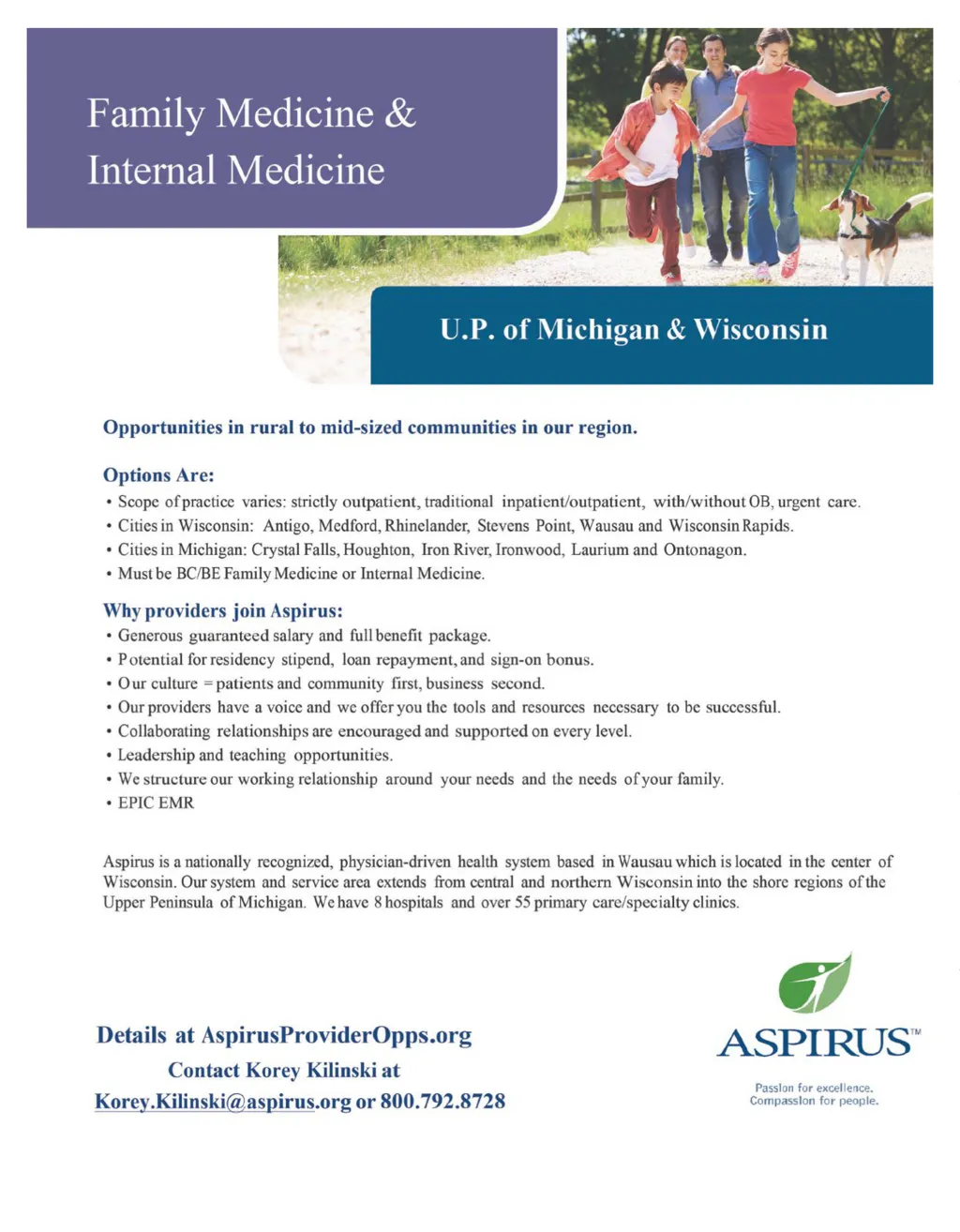 Family Medicine & Internal Medicine

U.P. of Michigan & Wisconsin

Opportunities in rural to mid-sized communities in our region.

Options Are:
• Scope of practice varies: strictly outpatient, traditional inpatient/outpatient, with/without OB, urgent care.
• Cities in Wisconsin: Antigo, Medford, Rhinelander, Stevens Point, Wausau and Wisconsin Rapids.
• Cities in Michigan: Crystal Falls, Houghton, Iron River, Ironwood, Laurium and Ontonagon.
• Must be BC/BE Family Medicine or Internal Medicine.

Why providers join Aspirus:
• Generous guaranteed salary and full benefit package.
• Potential for residency stipend, loan repayment, and sign-on bonus.
• Our culture = patients and community first, business second.
• Our providers have a voice and we offer you the tools and resources necessary to be successful.
• Collaborating relationships are encouraged and supported on every level.
• Leadership and teaching opportunities.
• We structure our working relationship around your needs and the needs of your family.
• EPIC EMR

Aspirus is a nationally recognized, physician-driven health system based in Wausau which is located in the center of Wisconsin. Our system and service area extends from central and northern Wisconsin into the shore regions of the Upper Peninsula of Michigan. We have 8 hospitals and over 55 primary care/specialty clinics.

Details at AspirusProviderOpps.org
Contact Korey Kilinski at
Korey.Kilinski@aspirus.org or 800.792.8728

ASPIRUS™
Passion for excellence.
Compassion for people.